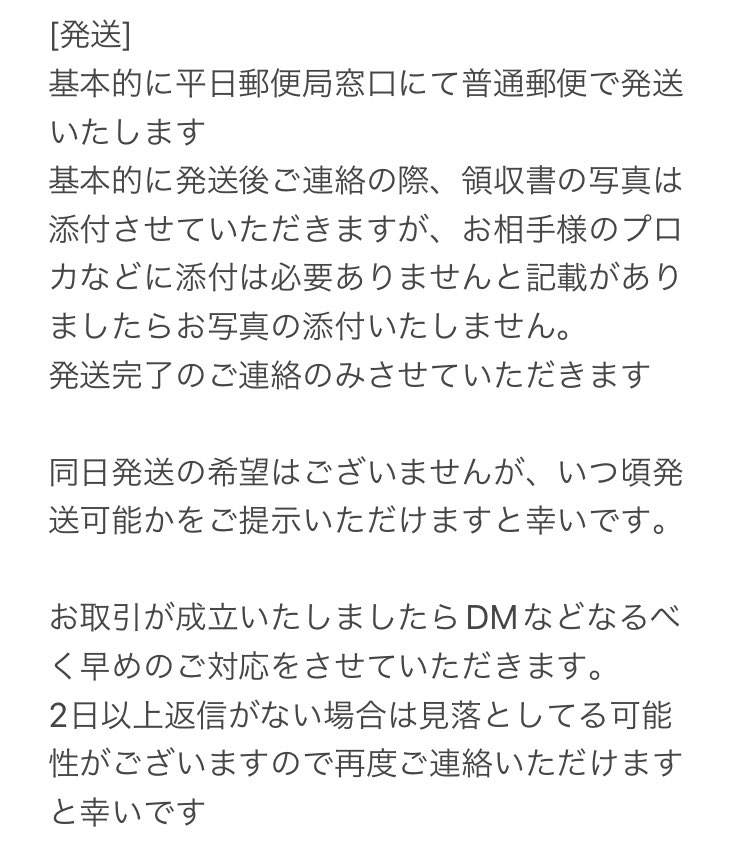 [発送]
基本的に平日郵便局窓口にて普通郵便で発送いたします
基本的に発送後ご連絡の際、領収書の写真は添付させていただきますが、お相手様のプロカなどに添付は必要ありませんと記載がありましたらお写真の添付いたしません。
発送完了のご連絡のみさせていただきます

同日発送の希望はございませんが、いつ頃発送可能かをご提示いただけますと幸いです。

お取引が成立いたしましたらDMなどなるべく早めのご対応をさせていただきます。
2日以上返信がない場合は見落としてる可能性がございますので再度ご連絡いただけますと幸いです